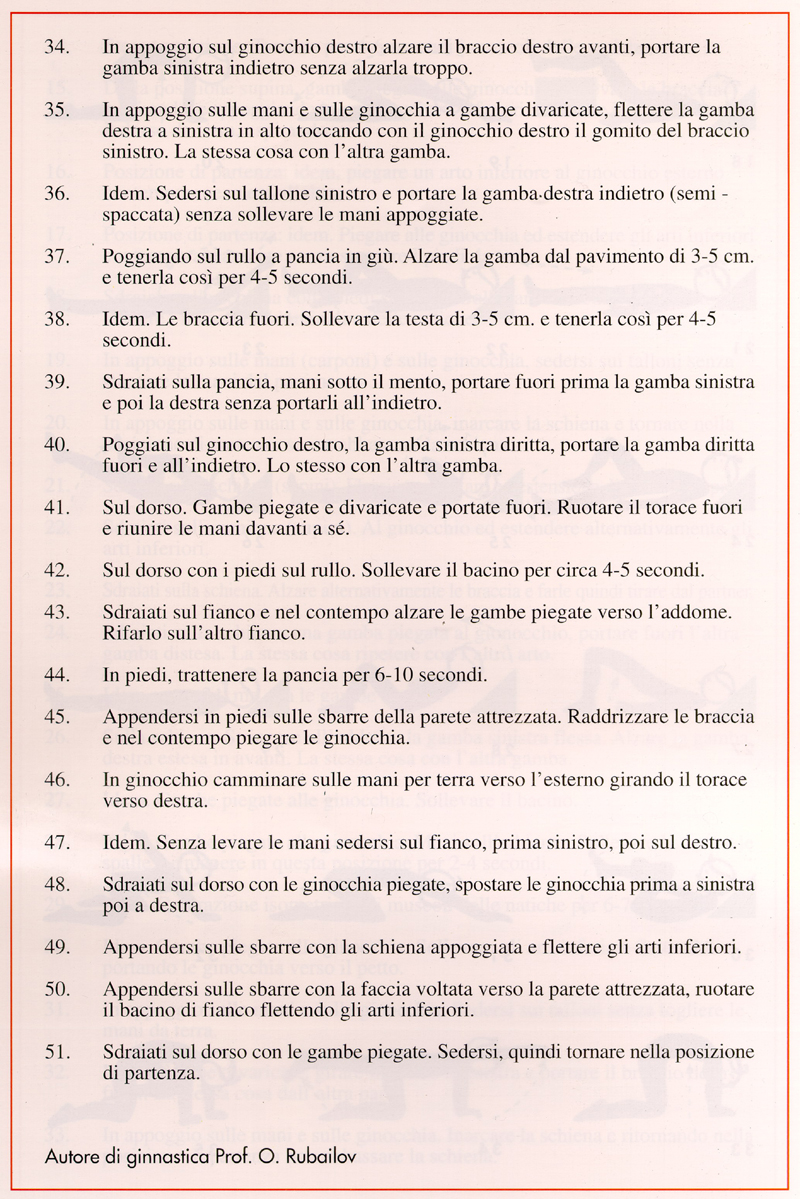 34. In appoggio sul ginocchio destro alzare il braccio destro avanti, portare la gamba sinistra indietro senza alzarla troppo.

35. In appoggio sulle mani e sulle ginocchia a gambe divaricate, flettere la gamba destra a sinistra in alto toccando con il ginocchio destro il gomito del braccio sinistro. La stessa cosa con l'altra gamba.

36. Idem. Sedersi sul tallone sinistro e portare la gamba destra indietro (semi - spaccata) senza sollevare le mani appoggiate.

37. Poggiando sul rullo a pancia in giù. Alzare la gamba dal pavimento di 3-5 cm. e tenerla così per 4-5 secondi.

38. Idem. Le braccia fuori. Sollevare la testa di 3-5 cm. e tenerla così per 4-5 secondi.

39. Sdraiati sulla pancia, mani sotto il mento, portare fuori prima la gamba sinistra e poi la destra senza portarli all'indietro.

40. Poggiati sul ginocchio destro, la gamba sinistra diritta, portare la gamba diritta fuori e all'indietro. Lo stesso con l'altra gamba.

41. Sul dorso. Gambe piegate e divaricate e portate fuori. Ruotare il torace fuori e riunire le mani davanti a sé.

42. Sul dorso con i piedi sul rullo. Sollevare il bacino per circa 4-5 secondi.

43. Sdraiati sul fianco e nel contempo alzare le gambe piegate verso l'addome. Rifarlo sull'altro fianco.

44. In piedi, trattenere la pancia per 6-10 secondi.

45. Appendersi in piedi sulle sbarre della parete attrezzata. Raddrizzare le braccia e nel contempo piegare le ginocchia.

46. In ginocchio camminare sulle mani per terra verso l'esterno girando il torace verso destra.

47. Idem. Senza levare le mani sedersi sul fianco, prima sinistro, poi sul destro.

48. Sdraiati sul dorso con le ginocchia piegate, spostare le ginocchia prima a sinistra poi a destra.

49. Appendersi sulle sbarre con la schiena appoggiata e flettere gli arti inferiori.

50. Appendersi sulle sbarre con la faccia voltata verso la parete attrezzata, ruotare il bacino di fianco flettendo gli arti inferiori.

51. Sdraiati sul dorso con le gambe piegate. Sedersi, quindi tornare nella posizione di partenza.

Autore di ginnastica Prof. O. Rubailov